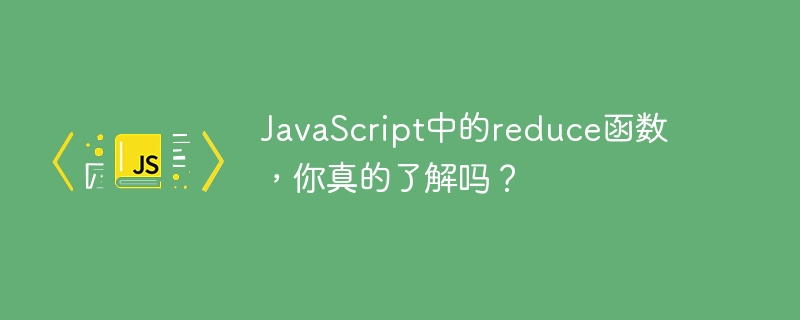 JS

JavaScript中的reduce函数，你真的了解吗？